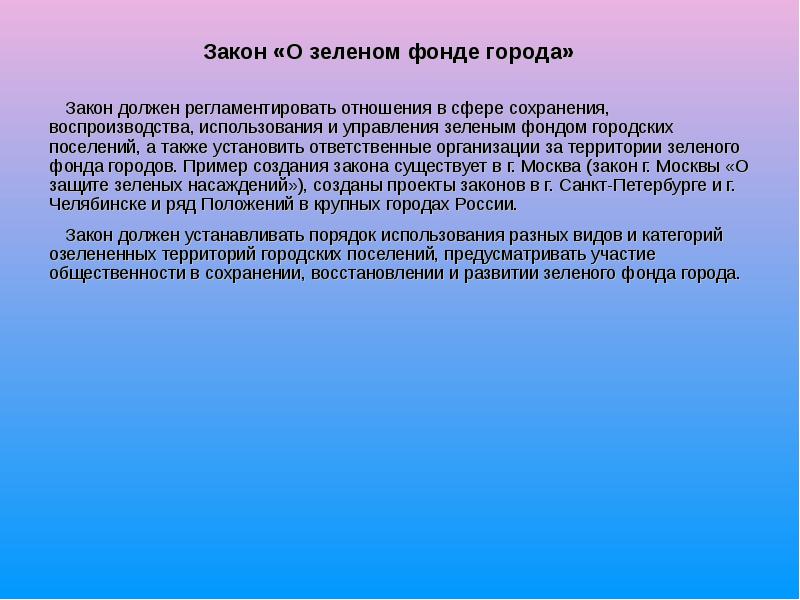 Закон «О зеленом фонде города»

Закон должен регламентировать отношения в сфере сохранения, воспроизводства, использования и управления зеленым фондом городских поселений, а также установить ответственные организации за территории зеленого фонда городов. Пример создания закона существует в г. Москва (закон г. Москвы «О защите зеленых насаждений»), созданы проекты законов в г. Санкт-Петербурге и г. Челябинске и ряд Положений в крупных городах России.

Закон должен устанавливать порядок использования разных видов и категорий озелененных территорий городских поселений, предусматривать участие общественности в сохранении, восстановлении и развитии зеленого фонда города.